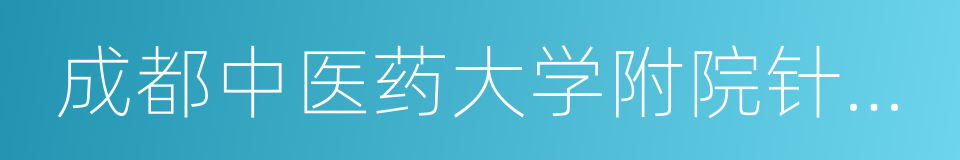 成都中医药大学附院针…